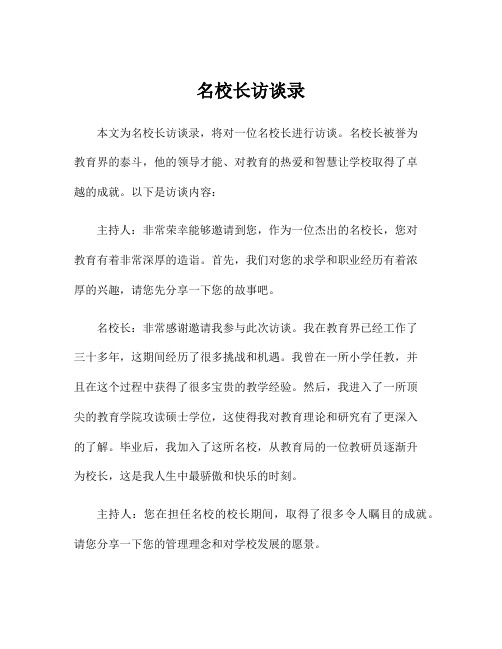 名校长访谈录

本文为名校长访谈录，将对一位名校长进行访谈。名校长被誉为教育界的泰斗，他的领导才能、对教育的热爱和智慧让学校取得了卓越的成就。以下是访谈内容：

主持人：非常荣幸能够邀请到您，作为一位杰出的名校长，您对教育有着非常深厚的造诣。首先，我们对您的求学和职业经历有着浓厚的兴趣，请您先分享一下您的故事吧。

名校长：非常感谢邀请我参与此次访谈。我在教育界已经工作了三十多年，这期间经历了很多挑战和机遇。我曾在一所小学任教，并且在这个过程中获得了很多宝贵的教学经验。然后，我进入了一所顶尖的教育学院攻读硕士学位，这使得我对教育理论和研究有了更深入的了解。毕业后，我加入了这所名校，从教育局的一位教研员逐渐升为校长，这是我人生中最骄傲和快乐的时刻。

主持人：您在担任名校的校长期间，取得了很多令人瞩目的成就。请您分享一下您的管理理念和对学校发展的愿景。